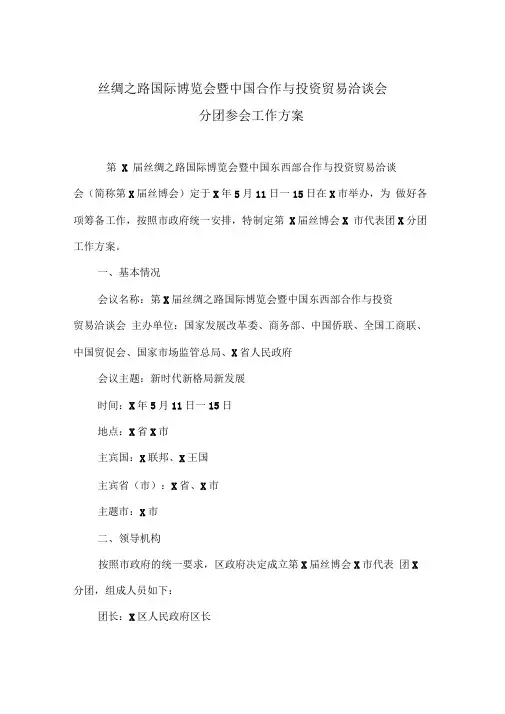 丝绸之路国际博览会暨中国合作与投资贸易洽谈会
分团参会工作方案

第 X 届丝绸之路国际博览会暨中国东西部合作与投资贸易洽谈会（简称第 X 届丝博会）定于 X 年 5 月 11 日一 15 日在 X 市举办，为 做好各项筹备工作，按照市政府统一安排，特制定第 X 届丝博会 X 市代表团 X 分团工作方案。

一、基本情况

会议名称：第 X 届丝绸之路国际博览会暨中国东西部合作与投资贸易洽谈会 主办单位：国家发展改革委、商务部、中国侨联、全国工商联、中国贸促会、国家市场监管总局、X 省人民政府

会议主题：新时代新格局新发展

时间：X 年 5 月 11 日一 15 日

地点：X 省 X 市

主宾国：X 联邦、X 王国

主宾省（市）：X 省、X 市

主题市：X 市

二、领导机构

按照市政府的统一要求，区政府决定成立第 X 届丝博会 X 市代表 团 X 分团，组成人员如下：

团长：X 区人民政府区长